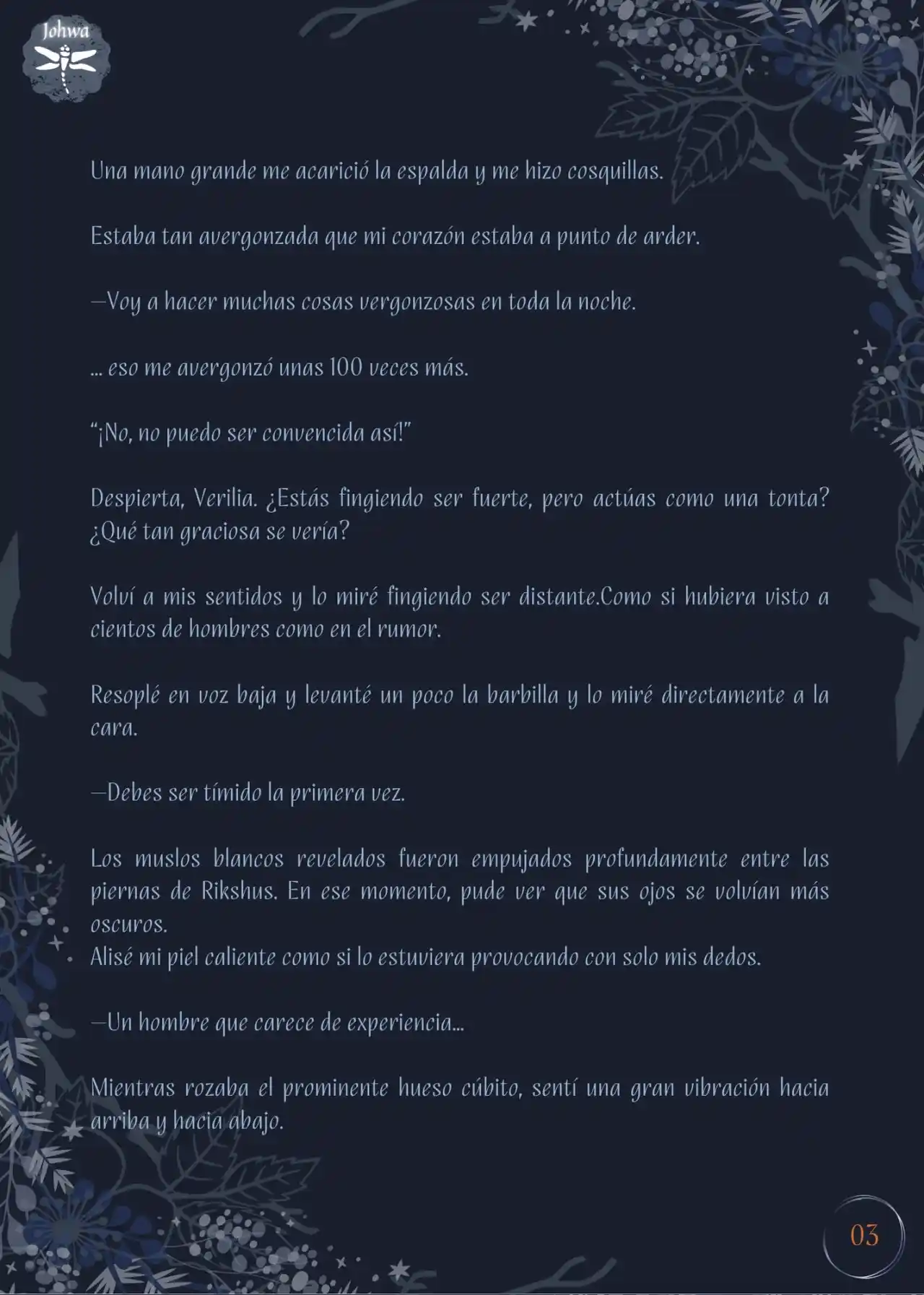 Johwa

Una mano grande me acarició la espalda y me hizo cosquillas.

Estaba tan avergonzada que mi corazón estaba a punto de arder.

—Voy a hacer muchas cosas vergonzosas en toda la noche.

... eso me avergonzó unas 100 veces más.

“¡No, no puedo ser convencida así!”

Despierta, Verilia. ¿Estás fingiendo ser fuerte, pero actúas como una tonta? ¿Qué tan graciosa se vería?

Volví a mis sentidos y lo miré fingiendo ser distante.Como si hubiera visto a cientos de hombres como en el rumor.

Resoplé en voz baja y levanté un poco la barbilla y lo miré directamente a la cara.

—Debes ser tímido la primera vez.

Los muslos blancos revelados fueron empujados profundamente entre las piernas de Rikshus. En ese momento, pude ver que sus ojos se volvían más oscuros.
Alisé mi piel caliente como si lo estuviera provocando con solo mis dedos.

—Un hombre que carece de experiencia...

Mientras rozaba el prominente hueso cúbito, sentí una gran vibración hacia arriba y hacia abajo.

03